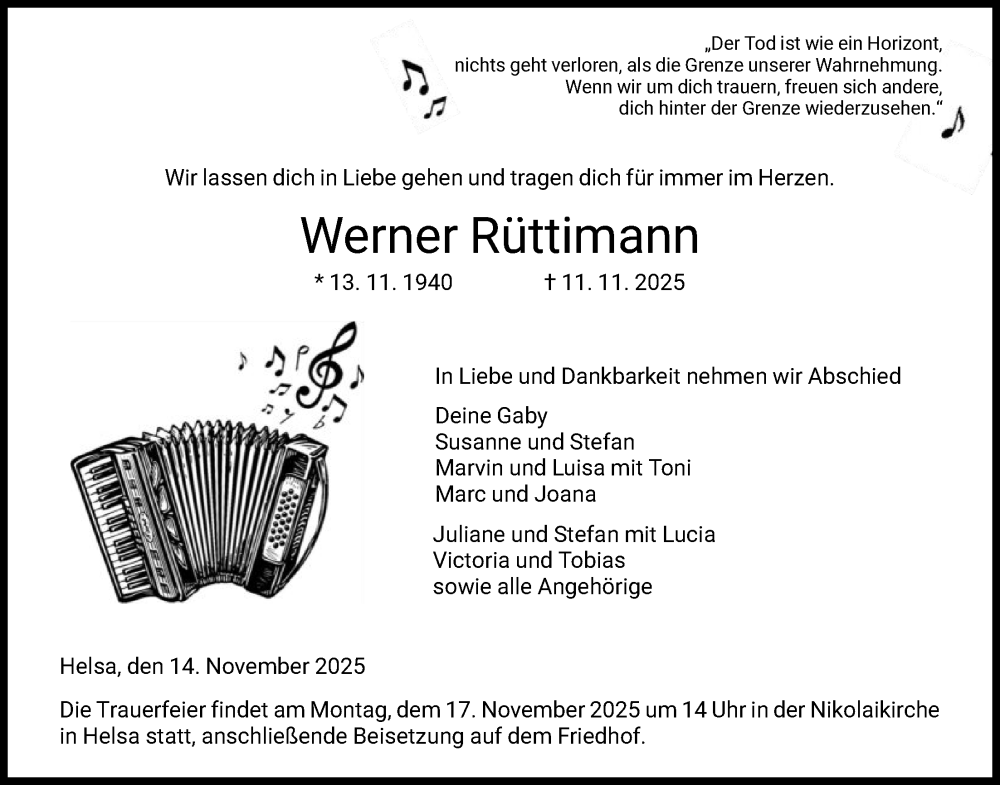 „Der Tod ist wie ein Horizont,
nichts geht verloren, als die Grenze unserer Wahrnehmung.
Wenn wir um dich trauern, freuen sich andere,
dich hinter der Grenze wiederzusehen.“

Wir lassen dich in Liebe gehen und tragen dich für immer im Herzen.

Werner Rüttimann

* 13. 11. 1940 † 11. 11. 2025

In Liebe und Dankbarkeit nehmen wir Abschied

Deine Gaby
Susanne und Stefan
Marvin und Luisa mit Toni
Marc und Joana

Juliane und Stefan mit Lucia
Victoria und Tobias
sowie alle Angehörige

Helsa, den 14. November 2025

Die Trauerfeier findet am Montag, dem 17. November 2025 um 14 Uhr in der Nikolaikirche in Helsa statt, anschließende Beisetzung auf dem Friedhof.